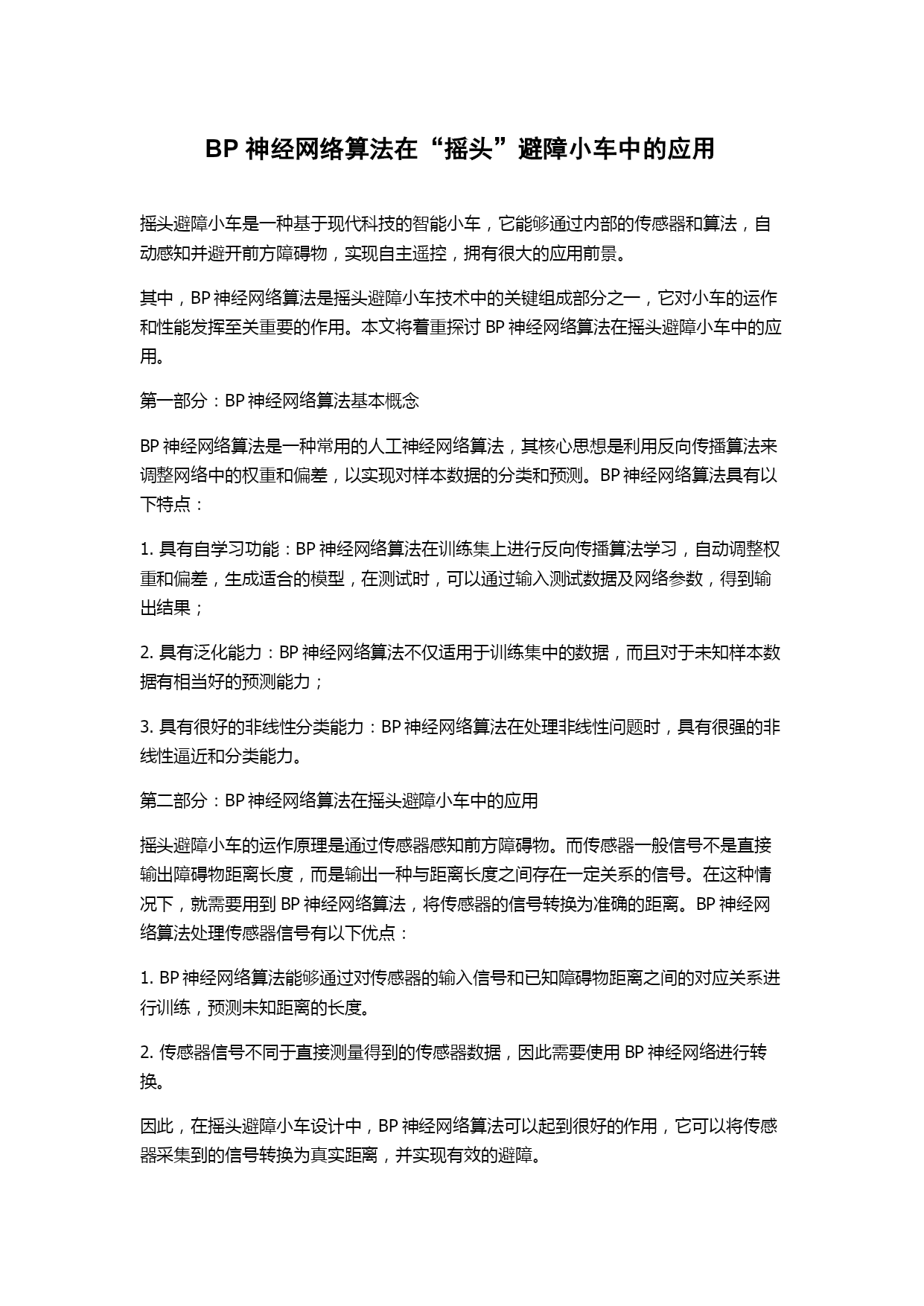 BP 神经网络算法在“摇头”避障小车中的应用

摇头避障小车是一种基于现代科技的智能小车，它能够通过内部的传感器和算法，自动感知并避开前方障碍物，实现自主遥控，拥有很大的应用前景。

其中，BP 神经网络算法是摇头避障小车技术中的关键组成部分之一，它对小车的运作和性能发挥至关重要的作用。本文将着重探讨 BP 神经网络算法在摇头避障小车中的应用。

第一部分：BP 神经网络算法基本概念

BP 神经网络算法是一种常用的人工神经网络算法，其核心思想是利用反向传播算法来调整网络中的权重和偏差，以实现对样本数据的分类和预测。BP 神经网络算法具有以下特点：

1. 具有自学习功能：BP 神经网络算法在训练集上进行反向传播算法学习，自动调整权重和偏差，生成适合的模型，在测试时，可以通过输入测试数据及网络参数，得到输出结果；

2. 具有泛化能力：BP 神经网络算法不仅适用于训练集中的数据，而且对于未知样本数据有相当好的预测能力；

3. 具有很好的非线性分类能力：BP 神经网络算法在处理非线性问题时，具有很强的非线性逼近和分类能力。

第二部分：BP 神经网络算法在摇头避障小车中的应用

摇头避障小车的运作原理是通过传感器感知前方障碍物。而传感器一般信号不是直接输出障碍物距离长度，而是输出一种与距离长度之间存在一定关系的信号。在这种情况下，就需要用到 BP 神经网络算法，将传感器的信号转换为准确的距离。BP 神经网络算法处理传感器信号有以下优点：

1. BP 神经网络算法能够通过对传感器的输入信号和已知障碍物距离之间的对应关系进行训练，预测未知距离的长度。

2. 传感器信号不同于直接测量得到的传感器数据，因此需要使用 BP 神经网络进行转换。

因此，在摇头避障小车设计中，BP 神经网络算法可以起到很好的作用，它可以将传感器采集到的信号转换为真实距离，并实现有效的避障。